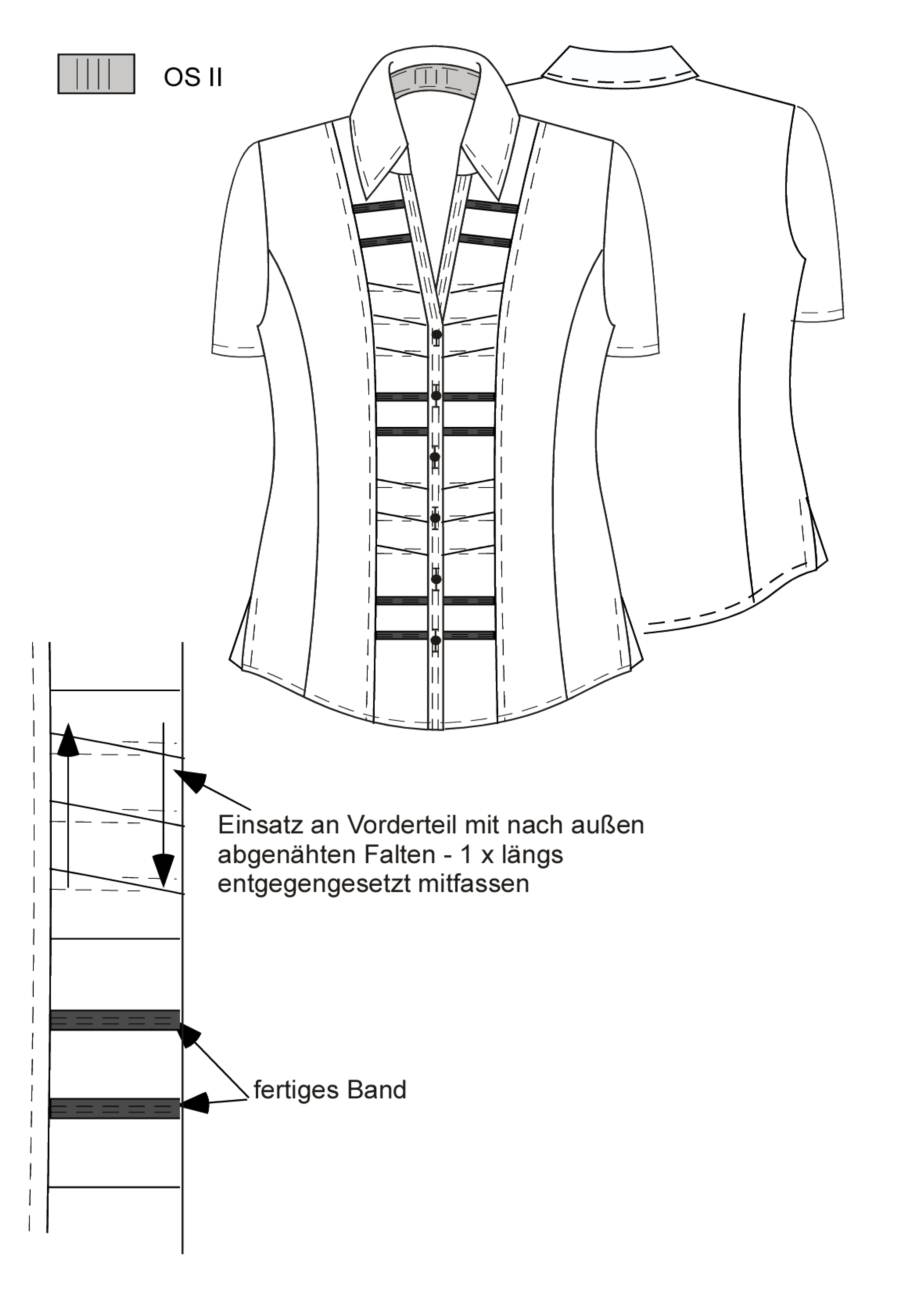 OS II

Einsatz an Vorderteil mit nach außen abgenähten Falten - 1 x längs entgegengesetzt mitfassen

fertiges Band